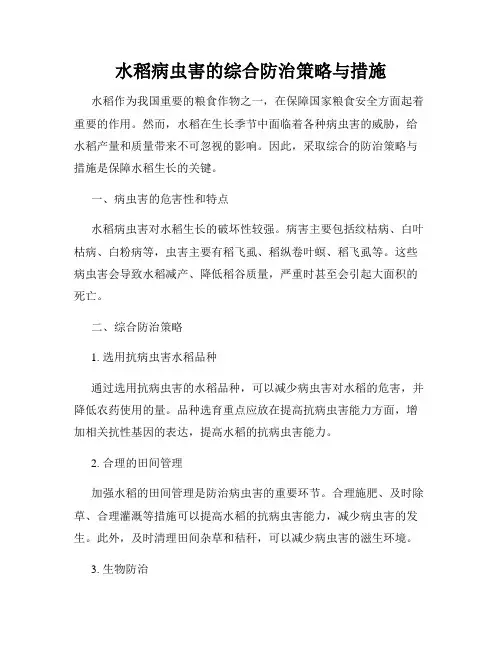 水稻病虫害的综合防治策略与措施

水稻作为我国重要的粮食作物之一，在保障国家粮食安全方面起着重要的作用。然而，水稻在生长季节中面临着各种病虫害的威胁，给水稻产量和质量带来不可忽视的影响。因此，采取综合的防治策略与措施是保障水稻生长的关键。

一、病虫害的危害性和特点

水稻病虫害对水稻生长的破坏性较强。病害主要包括纹枯病、白叶枯病、白粉病等，虫害主要有稻飞虱、稻纵卷叶螟、稻飞虱等。这些病虫害会导致水稻减产、降低稻谷质量，严重时甚至会引起大面积的死亡。

二、综合防治策略

1. 选用抗病虫害水稻品种

通过选用抗病虫害的水稻品种，可以减少病虫害对水稻的危害，并降低农药使用的量。品种选育重点应放在提高抗病虫害能力方面，增加相关抗性基因的表达，提高水稻的抗病虫害能力。

2. 合理的田间管理

加强水稻的田间管理是防治病虫害的重要环节。合理施肥、及时除草、合理灌溉等措施可以提高水稻的抗病虫害能力，减少病虫害的发生。此外，及时清理田间杂草和秸秆，可以减少病虫害的滋生环境。

3. 生物防治